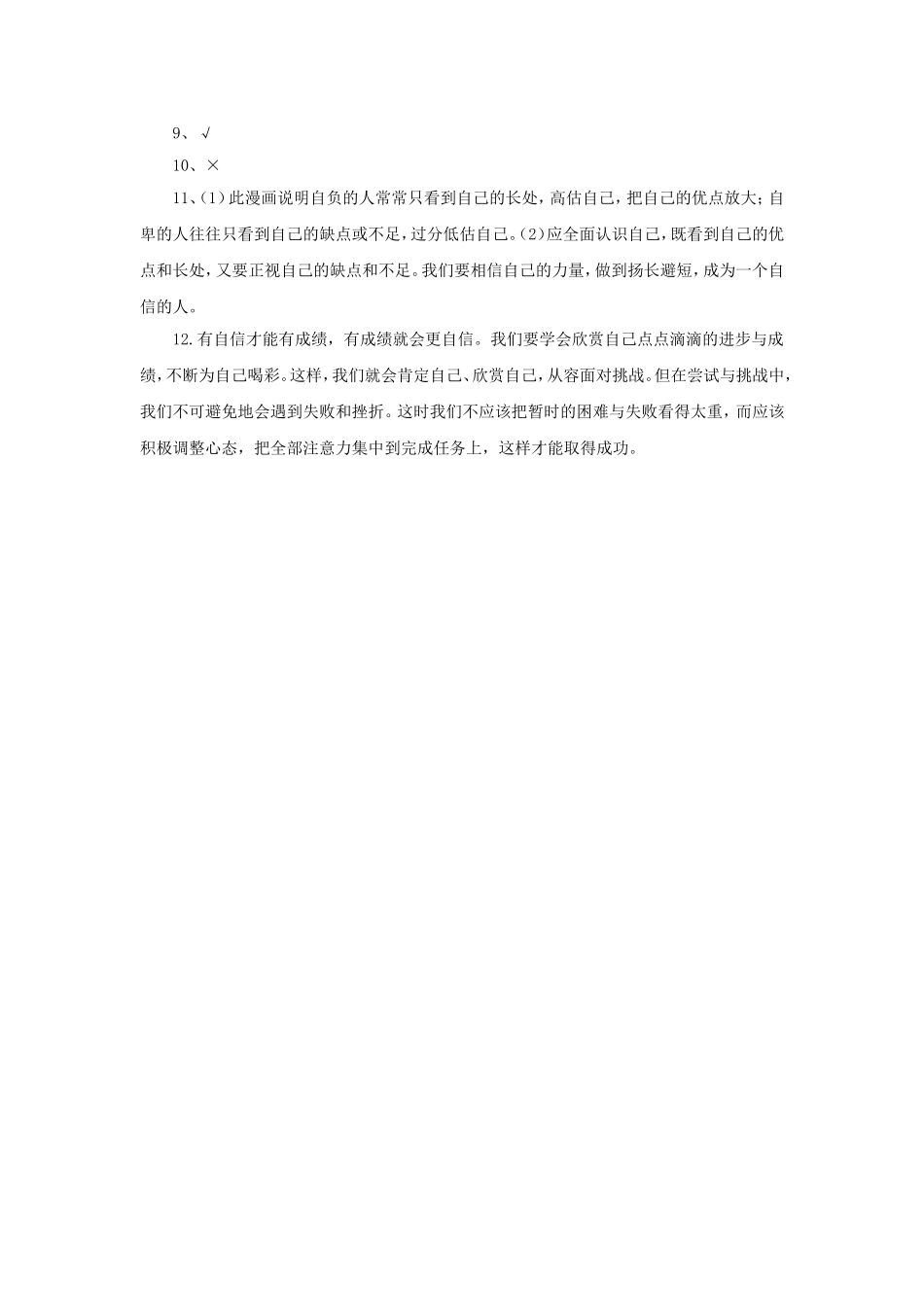 9、√

10、×

11、(1)此漫画说明自负的人常常只看到自己的长处，高估自己，把自己的优点放大；自卑的人往往只看到自己的缺点或不足，过分低估自己。(2)应全面认识自己，既看到自己的优点和长处，又要正视自己的缺点和不足。我们要相信自己的力量，做到扬长避短，成为一个自信的人。

12.有自信才能有成绩，有成绩就会更自信。我们要学会欣赏自己点点滴滴的进步与成绩，不断为自己喝彩。这样，我们就会肯定自己、欣赏自己，从容面对挑战。但在尝试与挑战中，我们不可避免地会遇到失败和挫折。这时我们不应该把暂时的困难与失败看得太重，而应该积极调整心态，把全部注意力集中到完成任务上，这样才能取得成功。